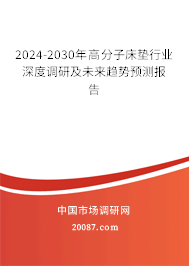 2024-2030年高分子床垫行业深度调研及未来趋势预测报告

中国市场调研网

20087.com